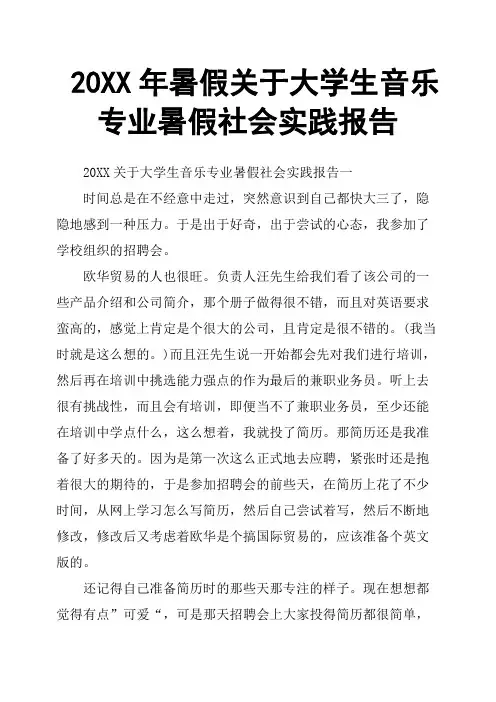 20XX 年暑假关于大学生音乐专业暑假社会实践报告

20XX 关于大学生音乐专业暑假社会实践报告一

时间总是在不经意中走过，突然意识到自己都快大三了，隐隐地感到一种压力。于是出于好奇，出于尝试的心态，我参加了学校组织的招聘会。

欧华贸易的人也很旺。负责人汪先生给我们看了该公司的一些产品介绍和公司简介，那个册子做得很不错，而且对英语要求蛮高的，感觉上肯定是个很大的公司，且肯定是很不错的。(我当时就是这么想的。)而且汪先生说一开始都会先对我们进行培训，然后再在培训中挑选能力强点的作为最后的兼职业务员。听上去很有挑战性，而且会有培训，即便当不了兼职业务员，至少还能在培训中学点什么，这么想着，我就投了简历。那简历还是我准备了好多天的。因为是第一次这么正式地去应聘，紧张时还是抱着很大的期待的，于是参加招聘会的前些天，在简历上花了不少时间，从网上学习怎么写简历，然后自己尝试着写，然后不断地修改，修改后又考虑着欧华是个搞国际贸易的，应该准备个英文版的。

还记得自己准备简历时的那些天那专注的样子。现在想想都觉得有点”可爱“，可是那天招聘会上大家投得简历都很简单，